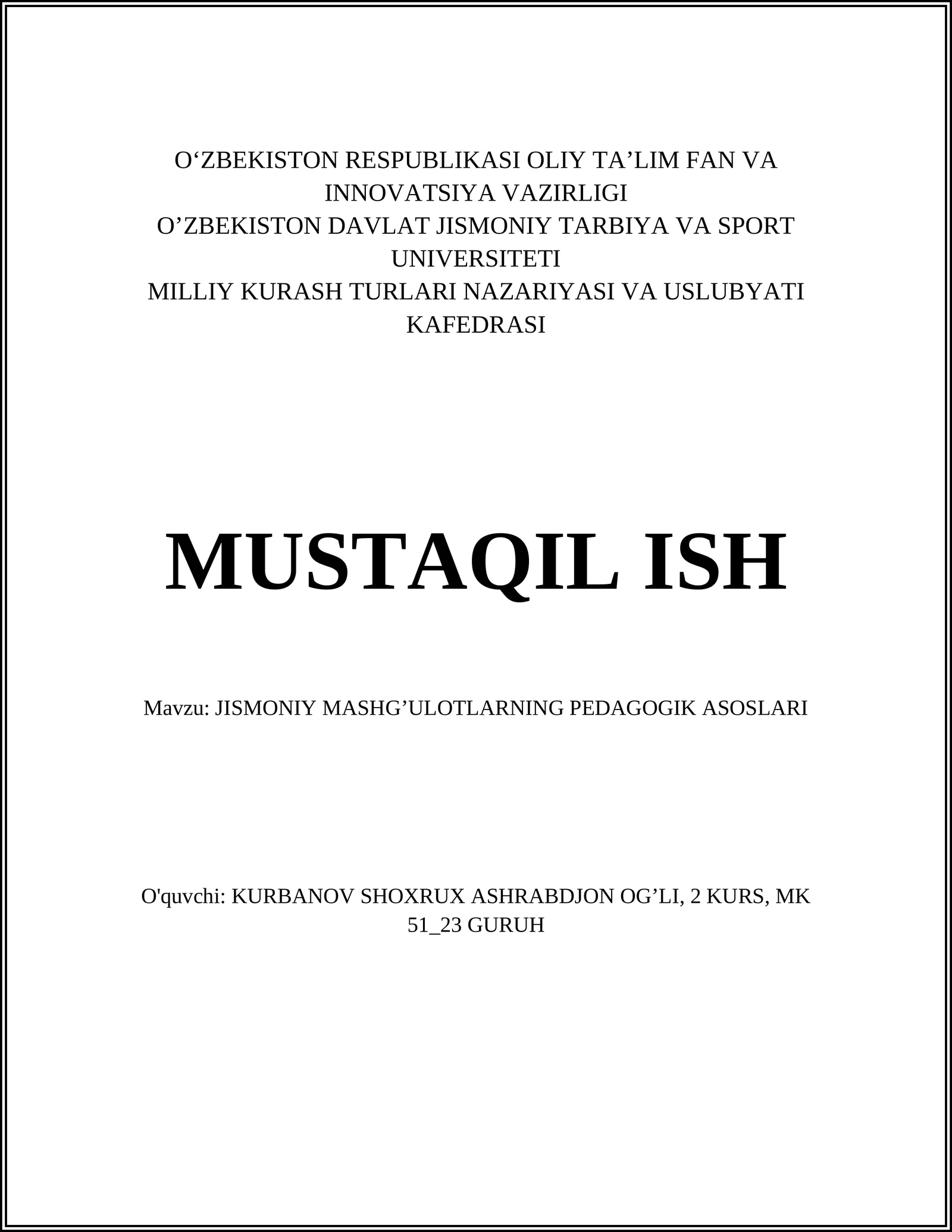 O‘ZBEKISTON RESPUBLIKASI OLIY TA’LIM FAN VA INNOVATSIYA VAZIRLIGI
O’ZBEKISTON DAVLAT JISMONIY TARBIYA VA SPORT UNIVERSITETI
MILLIY KURASH TURLARI NAZARIYASI VA USLUBYATI KAFEDRASI

MUSTAQIL ISH

Mavzu: JISMONIY MASHG’ULOTLARNING PEDAGOGIK ASOSLARI

O'quvchi: KURBANOV SHOXRUX ASHRABDJON OG’LI, 2 KURS, MK 51_23 GURUH